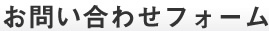 お問い合わせフォーム